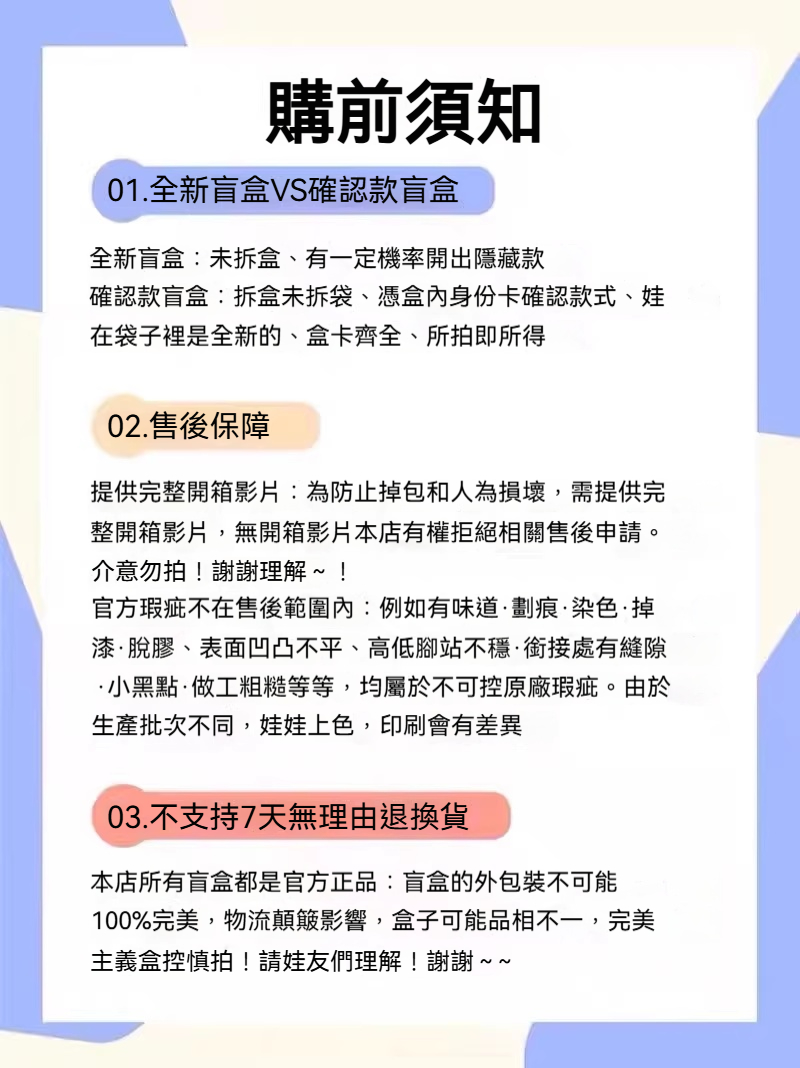 購前須知

01.全新盲盒VS確認款盲盒

全新盲盒：未拆盒、有一定機率開出隱藏款
確認款盲盒：拆盒未拆袋、憑盒內身份卡確認款式、娃在袋子裡是全新的、盒卡齊全、所拍即所得

02.售後保障

提供完整開箱影片：為防止掉包和人為損壞，需提供完整開箱影片，無開箱影片本店有權拒絕相關售後申請。介意勿拍！謝謝理解～！
官方瑕疵不在售後範圍內：例如有味道·劃痕·染色·掉漆·脫膠、表面凹凸不平、高低腳站不穩·銜接處有縫隙·小黑點·做工粗糙等等，均屬於不可控原廠瑕疵。由於生產批次不同，娃娃上色，印刷會有差異

03.不支持7天無理由退換貨

本店所有盲盒都是官方正品：盲盒的外包裝不可能100%完美，物流顛簸影響，盒子可能品相不一，完美主義盒控慎拍！請娃友們理解！謝謝～～